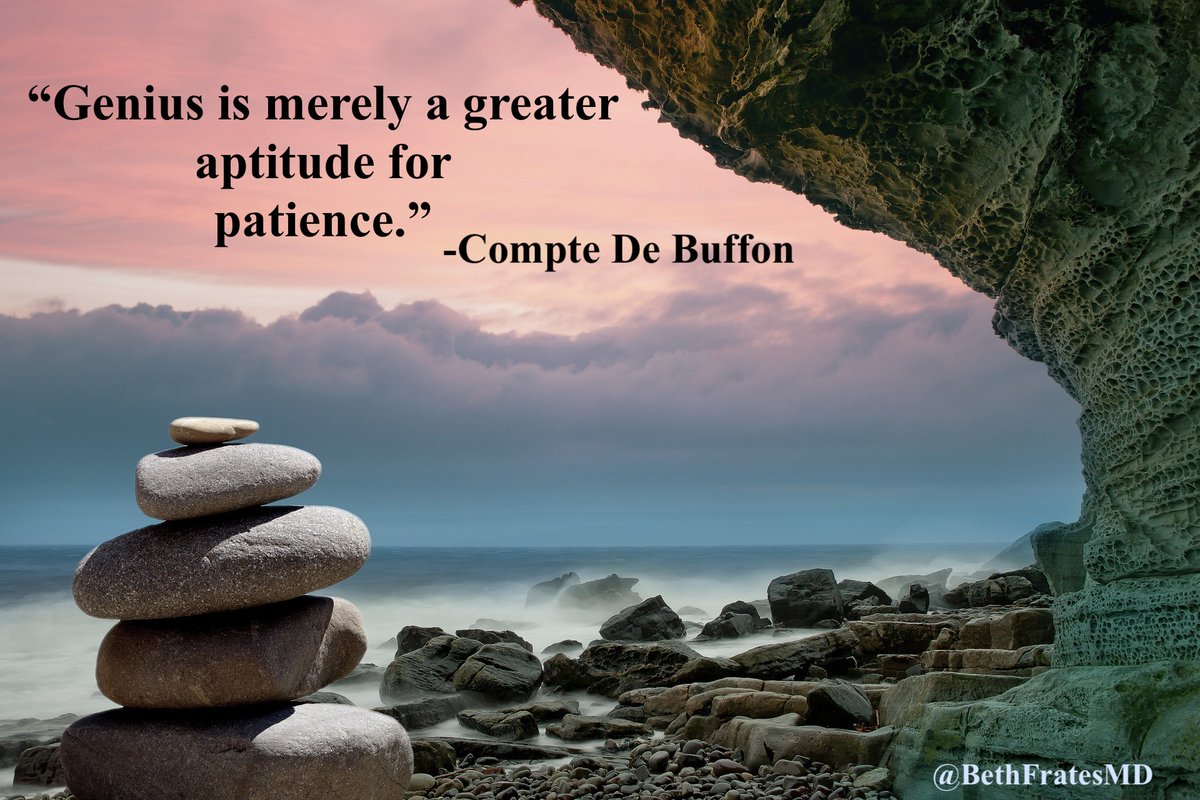 “Genius is merely a greater aptitude for patience.” -Compte De Buffon

@BethFratesMD